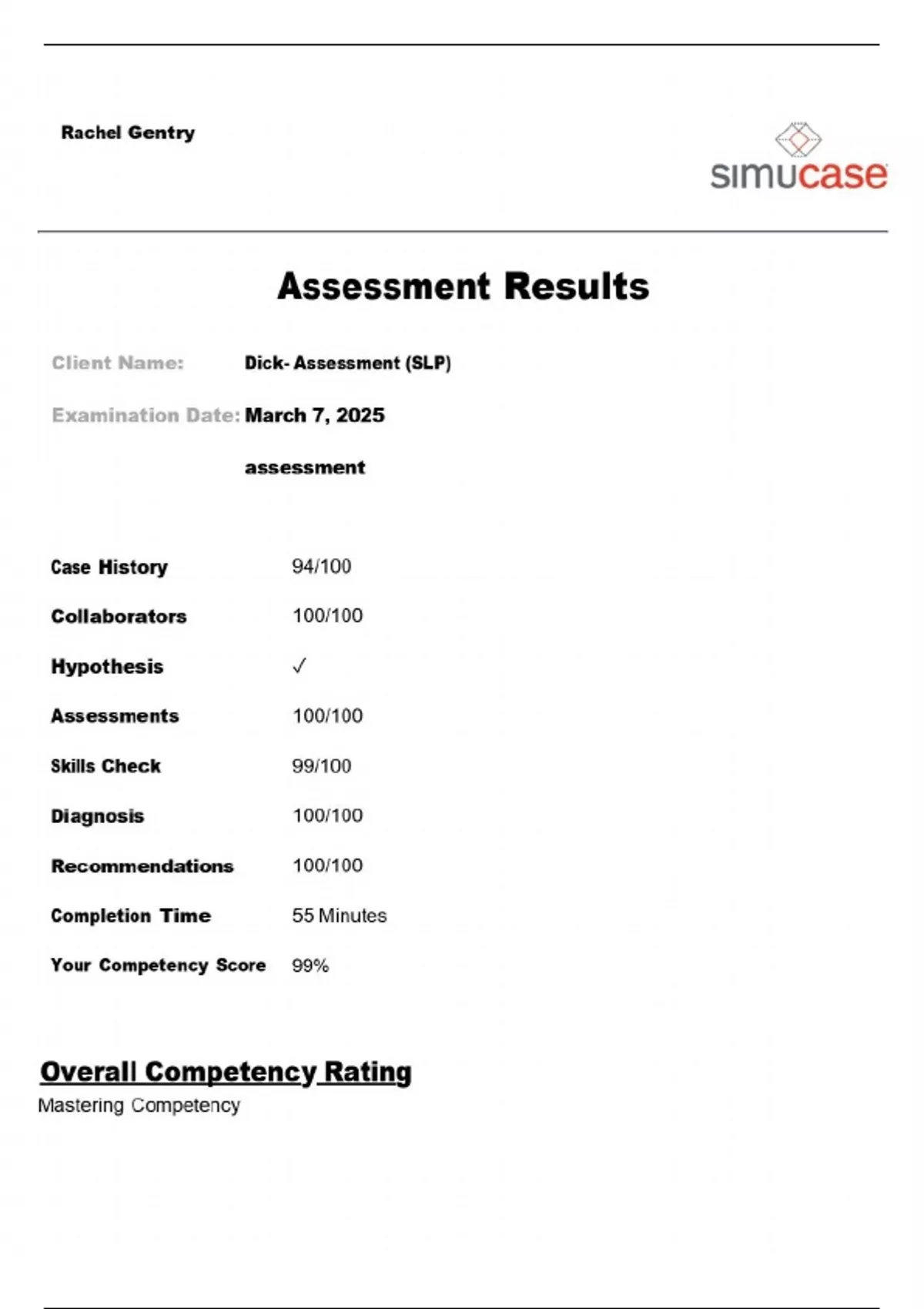 Rachel Gentry

simucase

Assessment Results

Client Name: Dick- Assessment (SLP)

Examination Date: March 7, 2025

assessment

| | |
|---|---|
| Case History | 94/100 |
| Collaborators | 100/100 |
| Hypothesis | ✓ |
| Assessments | 100/100 |
| Skills Check | 99/100 |
| Diagnosis | 100/100 |
| Recommendations | 100/100 |
| Completion Time | 55 Minutes |
| Your Competency Score | 99% |

Overall Competency Rating
Mastering Competency